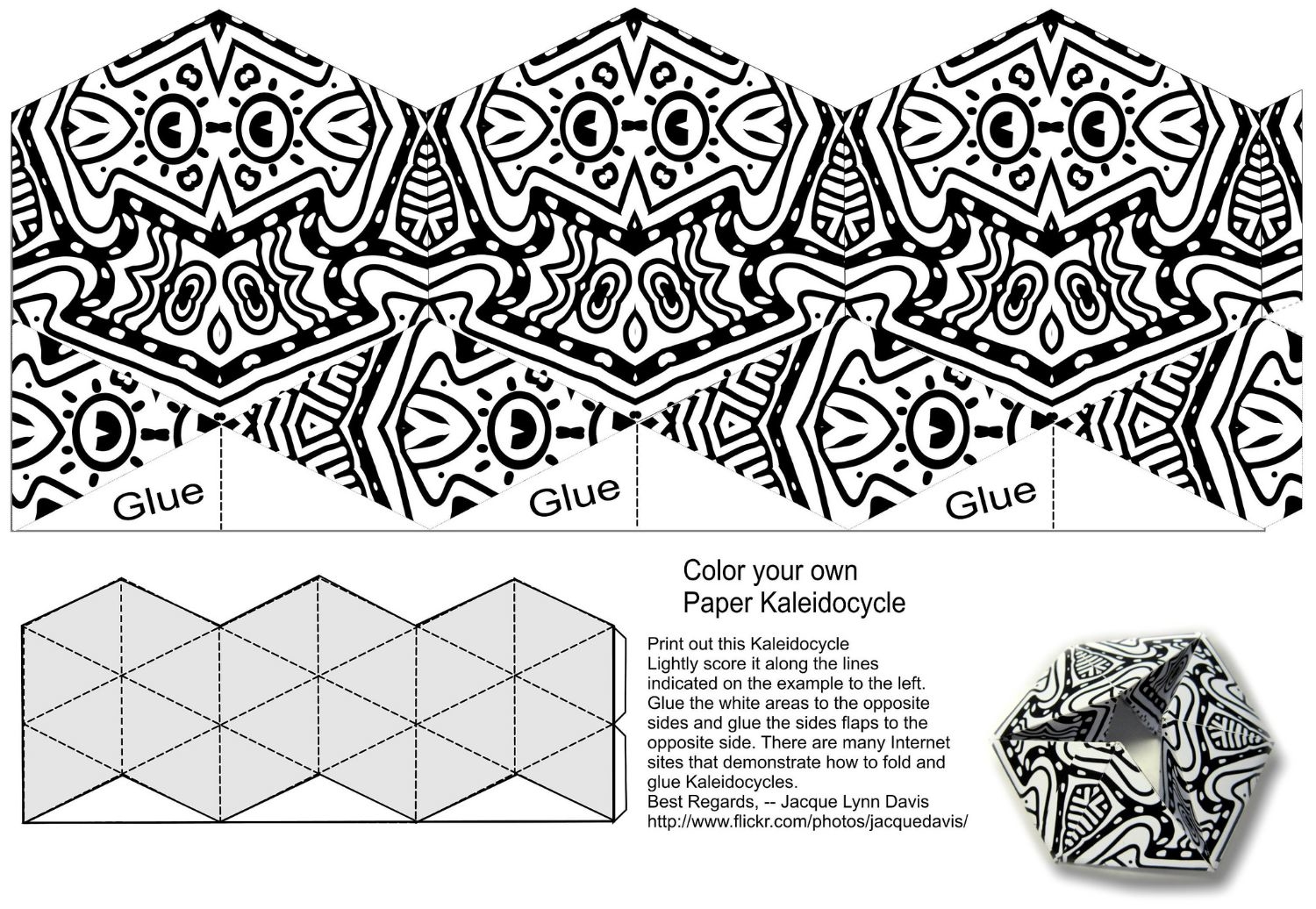 Glue

Glue

Glue

Color your own
Paper Kaleidocycle

Print out this Kaleidocycle
Lightly score it along the lines indicated on the example to the left.
Glue the white areas to the opposite sides and glue the sides flaps to the opposite side. There are many Internet sites that demonstrate how to fold and glue Kaleidocycles.
Best Regards, -- Jacque Lynn Davis
http://www.flickr.com/photos/jacquedavis/